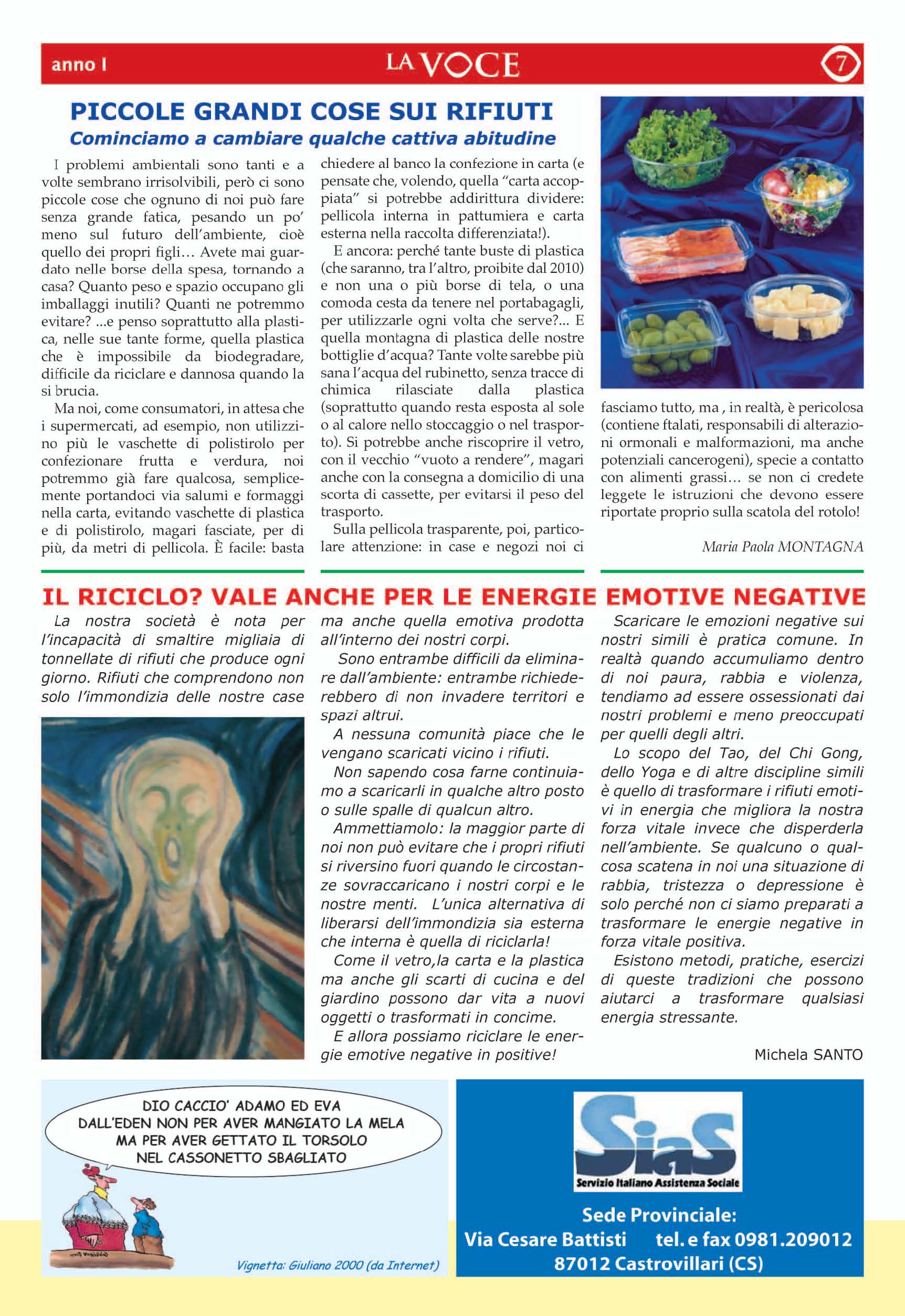 anno I

LA VOCE

7

PICCOLE GRANDI COSE SUI RIFIUTI

Cominciamo a cambiare qualche cattiva abitudine

I problemi ambientali sono tanti e a volte sembrano irrisolvibili, però ci sono piccole cose che ognuno di noi può fare senza grande fatica, pesando un po' meno sul futuro dell'ambiente, cioè quello dei propri figli… Avete mai guardato nelle borse della spesa, tornando a casa? Quanto peso e spazio occupano gli imballaggi inutili? Quanti ne potremmo evitare? ...e penso soprattutto alla plastica, nelle sue tante forme, quella plastica che è impossibile da biodegradare, difficile da riciclare e dannosa quando la si brucia.

Ma noi, come consumatori, in attesa che i supermercati, ad esempio, non utilizzino più le vaschette di polistirolo per confezionare frutta e verdura, noi potremmo già fare qualcosa, semplicemente portandoci via salumi e formaggi nella carta, evitando vaschette di plastica e di polistirolo, magari fasciate, per di più, da metri di pellicola. È facile: basta chiedere al banco la confezione in carta (e pensate che, volendo, quella "carta accoppiata" si potrebbe addirittura dividere: pellicola interna in pattumiera e carta esterna nella raccolta differenziata!).

E ancora: perché tante buste di plastica (che saranno, tra l'altro, proibite dal 2010) e non una o più borse di tela, o una comoda cesta da tenere nel portabagagli, per utilizzarle ogni volta che serve?... E quella montagna di plastica delle nostre bottiglie d'acqua? Tante volte sarebbe più sana l'acqua del rubinetto, senza tracce di chimica rilasciate dalla plastica (soprattutto quando resta esposta al sole o al calore nello stoccaggio o nel trasporto). Si potrebbe anche riscoprire il vetro, con il vecchio "vuoto a rendere", magari anche con la consegna a domicilio di una scorta di cassette, per evitarsi il peso del trasporto.

Sulla pellicola trasparente, poi, particolare attenzione: in case e negozi noi ci fasciamo tutto, ma , in realtà, è pericolosa (contiene ftalati, responsabili di alterazioni ormonali e malformazioni, ma anche potenziali cancerogeni), specie a contatto con alimenti grassi… se non ci credete leggete le istruzioni che devono essere riportate proprio sulla scatola del rotolo!

Maria Paola MONTAGNA

IL RICICLO? VALE ANCHE PER LE ENERGIE EMOTIVE NEGATIVE

La nostra società è nota per l'incapacità di smaltire migliaia di tonnellate di rifiuti che produce ogni giorno. Rifiuti che comprendono non solo l'immondizia delle nostre case ma anche quella emotiva prodotta all'interno dei nostri corpi.

Sono entrambe difficili da eliminare dall'ambiente: entrambe richiederebbero di non invadere territori e spazi altrui.

A nessuna comunità piace che le vengano scaricati vicino i rifiuti.

Non sapendo cosa farne continuiamo a scaricarli in qualche altro posto o sulle spalle di qualcun altro.

Ammettiamolo: la maggior parte di noi non può evitare che i propri rifiuti si riversino fuori quando le circostanze sovraccaricano i nostri corpi e le nostre menti. L'unica alternativa di liberarsi dell'immondizia sia esterna che interna è quella di riciclarla!

Come il vetro,la carta e la plastica ma anche gli scarti di cucina e del giardino possono dar vita a nuovi oggetti o trasformati in concime.

E allora possiamo riciclare le energie emotive negative in positive!

Scaricare le emozioni negative sui nostri simili è pratica comune. In realtà quando accumuliamo dentro di noi paura, rabbia e violenza, tendiamo ad essere ossessionati dai nostri problemi e meno preoccupati per quelli degli altri.

Lo scopo del Tao, del Chi Gong, dello Yoga e di altre discipline simili è quello di trasformare i rifiuti emotivi in energia che migliora la nostra forza vitale invece che disperderla nell'ambiente. Se qualcuno o qualcosa scatena in noi una situazione di rabbia, tristezza o depressione è solo perché non ci siamo preparati a trasformare le energie negative in forza vitale positiva.

Esistono metodi, pratiche, esercizi di queste tradizioni che possono aiutarci a trasformare qualsiasi energia stressante.

Michela SANTO

DIO CACCIO' ADAMO ED EVA DALL'EDEN NON PER AVER MANGIATO LA MELA MA PER AVER GETTATO IL TORSOLO NEL CASSONETTO SBAGLIATO

Vignetta: Giuliano 2000 (da Internet)

SiaS
Servizio Italiano Assistenza Sociale

Sede Provinciale:
Via Cesare Battisti tel. e fax 0981.209012
87012 Castrovillari (CS)